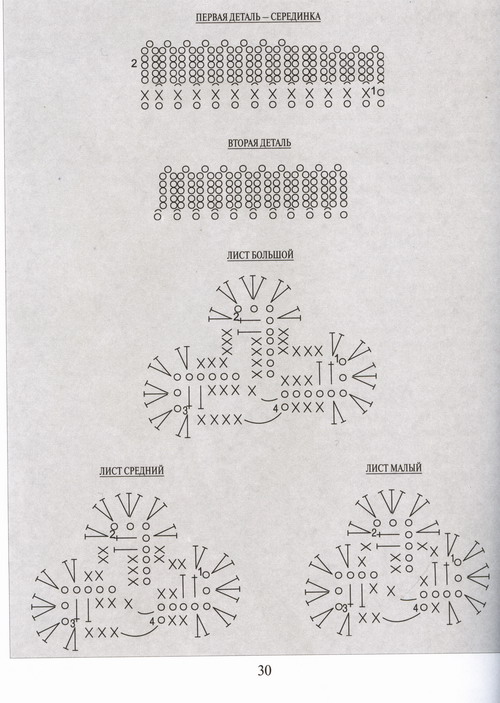 ПЕРВАЯ ДЕТАЛЬ – СЕРЕДИНКА

2

1

ВТОРАЯ ДЕТАЛЬ

ЛИСТ БОЛЬШОЙ

2

1

3

4

ЛИСТ СРЕДНИЙ

2

1

3

4

ЛИСТ МАЛЫЙ

2

1

3

4

30